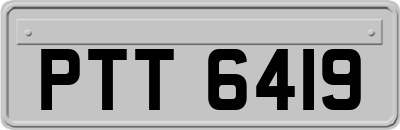 PTT 6419